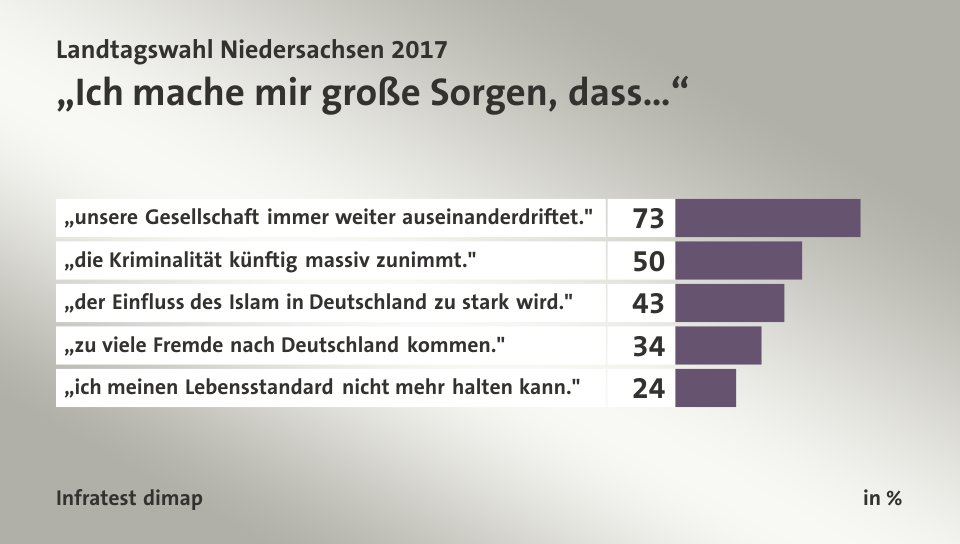 Landtagswahl Niedersachsen 2017
„Ich mache mir große Sorgen, dass...“

| | |
|---|---|
| „unsere Gesellschaft immer weiter auseinanderdriftet." | 73 |
| „die Kriminalität künftig massiv zunimmt." | 50 |
| „der Einfluss des Islam in Deutschland zu stark wird." | 43 |
| „zu viele Fremde nach Deutschland kommen." | 34 |
| „ich meinen Lebensstandard nicht mehr halten kann." | 24 |

Infratest dimap

in %